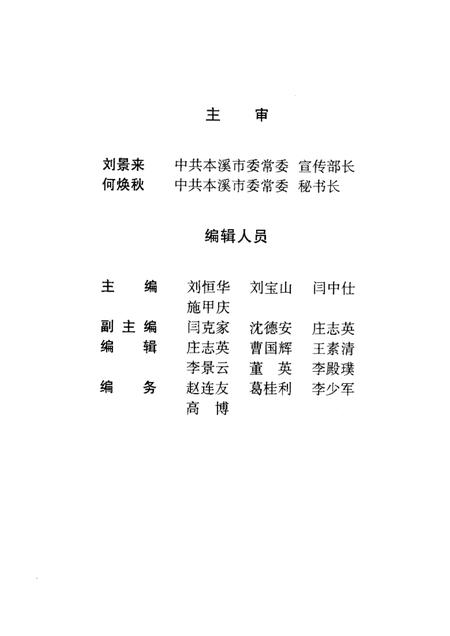 主 审

刘景来 中共本溪市委常委 宣传部长
何焕秋 中共本溪市委常委 秘书长

编辑人员

主 编 刘恒华 刘宝山 闫中仕
施甲庆
副主编 闫克家 沈德安 庄志英
编 辑 庄志英 曹国辉 王素清
李景云 董 英 李殿璞
编 务 赵连友 葛桂利 李少军
高 博